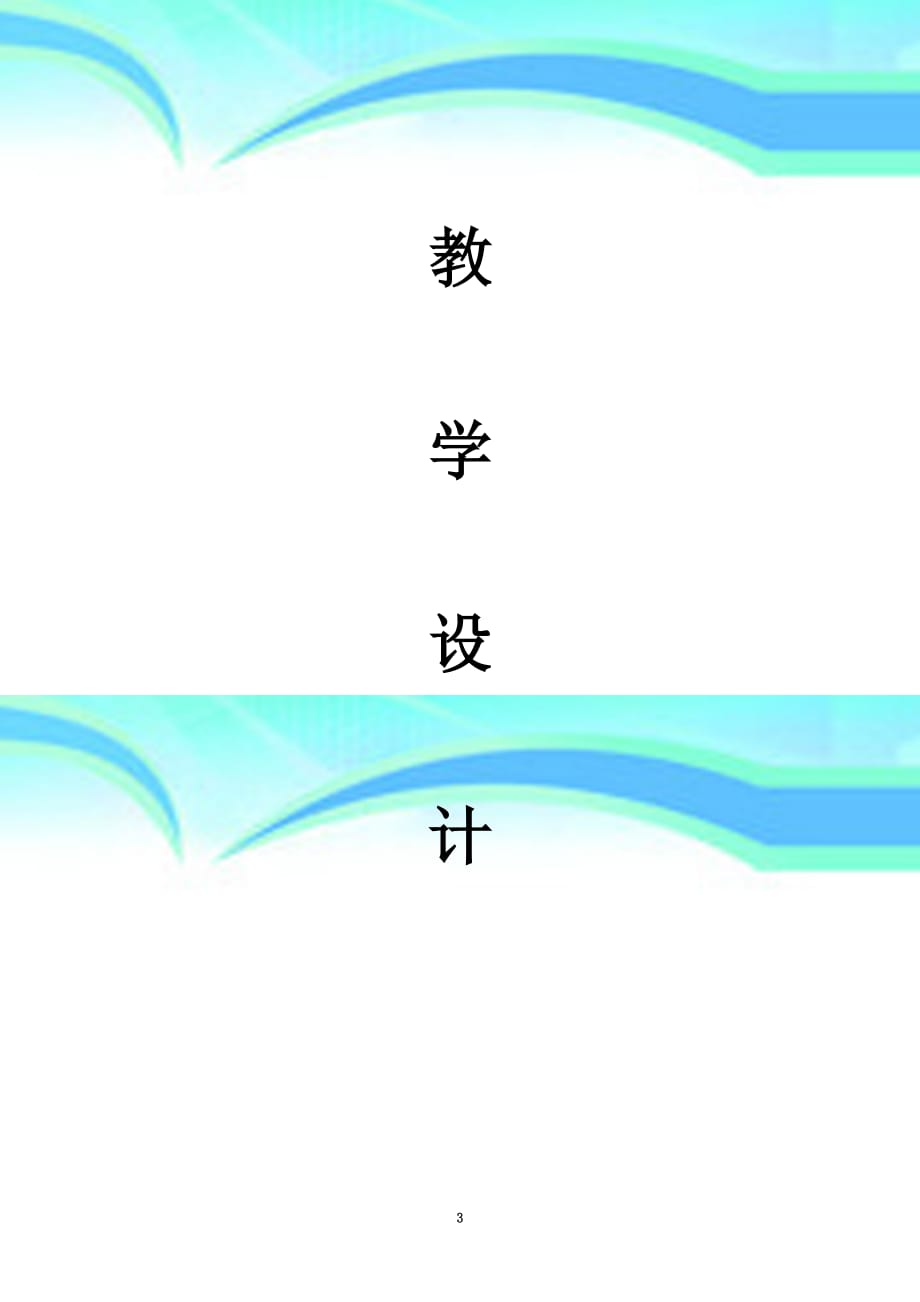 教

学

设

计

3